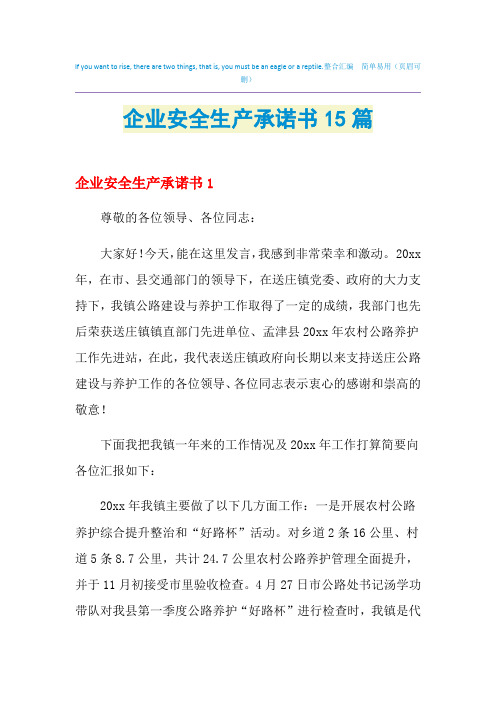 If you want to rise, there are two things, that is, you must be an eagle or a reptile.整合汇编　简单易用（页眉可删）

企业安全生产承诺书15篇

企业安全生产承诺书1

尊敬的各位领导、各位同志：

大家好!今天,能在这里发言,我感到非常荣幸和激动。20xx年，在市、县交通部门的领导下，在送庄镇党委、政府的大力支持下，我镇公路建设与养护工作取得了一定的成绩，我部门也先后荣获送庄镇镇直部门先进单位、孟津县20xx年农村公路养护工作先进站，在此，我代表送庄镇政府向长期以来支持送庄公路建设与养护工作的各位领导、各位同志表示衷心的感谢和崇高的敬意!

下面我把我镇一年来的工作情况及20xx年工作打算简要向各位汇报如下：

20xx年我镇主要做了以下几方面工作：一是开展农村公路养护综合提升整治和“好路杯”活动。对乡道2条16公里、村道5条8.7公里，共计24.7公里农村公路养护管理全面提升，并于11月初接受市里验收检查。4月27日市公路处书记汤学功带队对我县第一季度公路养护“好路杯”进行检查时，我镇是代